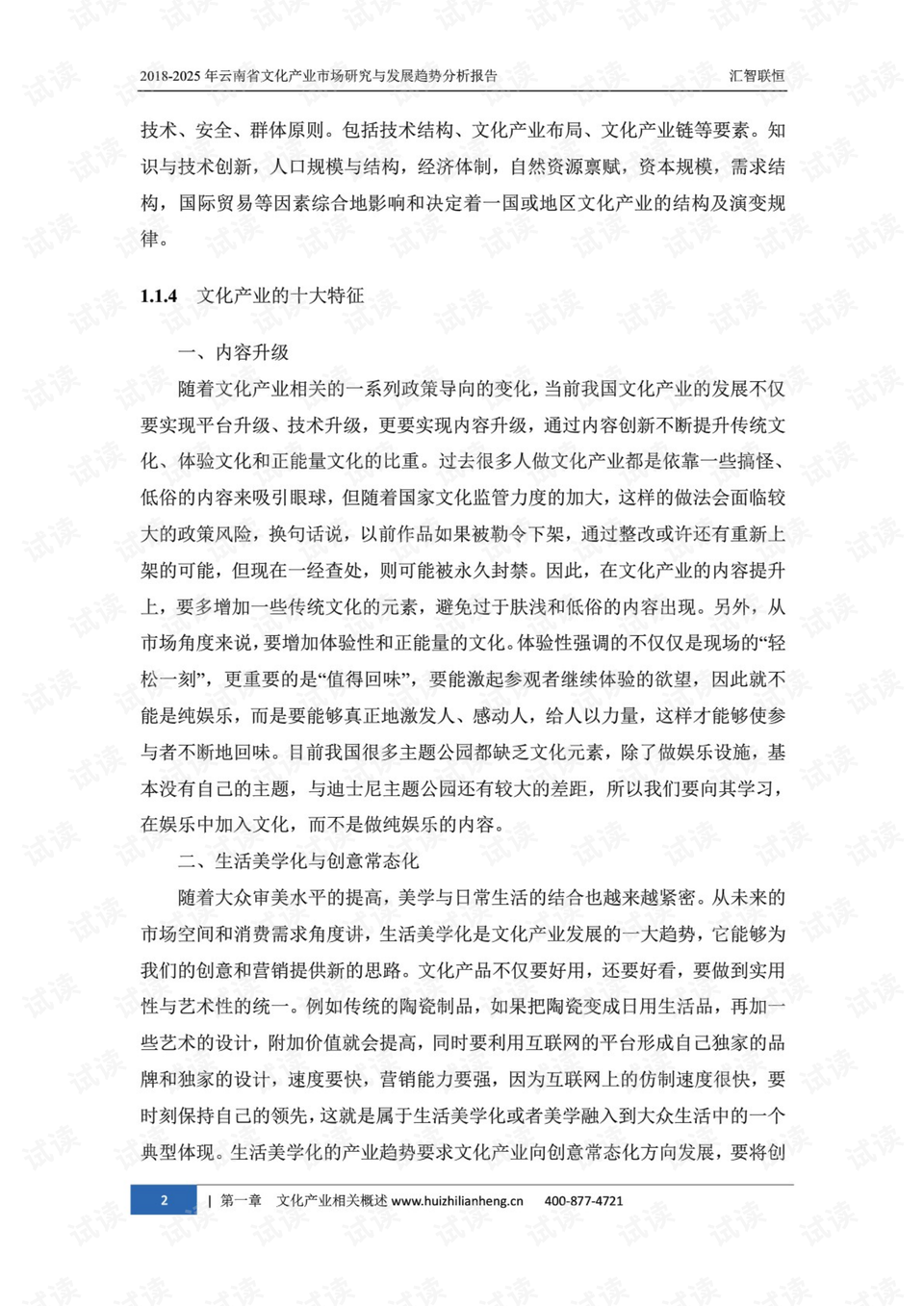 2018-2025年云南省文化产业市场研究与发展趋势分析报告 汇智联恒

技术、安全、群体原则。包括技术结构、文化产业布局、文化产业链等要素。知识与技术创新，人口规模与结构，经济体制，自然资源禀赋，资本规模，需求结构，国际贸易等因素综合地影响和决定着一国或地区文化产业的结构及演变规律。

1.1.4 文化产业的十大特征

一、内容升级

随着文化产业相关的一系列政策导向的变化，当前我国文化产业的发展不仅要实现平台升级、技术升级，更要实现内容升级，通过内容创新不断提升传统文化、体验文化和正能量文化的比重。过去很多人做文化产业都是依靠一些搞怪、低俗的内容来吸引眼球，但随着国家文化监管力度的加大，这样的做法会面临较大的政策风险，换句话说，以前作品如果被勒令下架，通过整改或许还有重新上架的可能，但现在一经查处，则可能被永久封禁。因此，在文化产业的内容提升上，要多增加一些传统文化的元素，避免过于肤浅和低俗的内容出现。另外，从市场角度来说，要增加体验性和正能量的文化。体验性强调的不仅仅是现场的“轻松一刻”，更重要的是“值得回味”，要能激起参观者继续体验的欲望，因此就不能是纯娱乐，而是要能够真正地激发人、感动人，给人以力量，这样才能够使参与者不断地回味。目前我国很多主题公园都缺乏文化元素，除了做娱乐设施，基本没有自己的主题，与迪士尼主题公园还有较大的差距，所以我们要向其学习，在娱乐中加入文化，而不是做纯娱乐的内容。

二、生活美学化与创意常态化

随着大众审美水平的提高，美学与日常生活的结合也越来越紧密。从未来的市场空间和消费需求角度讲，生活美学化是文化产业发展的一大趋势，它能够为我们的创意和营销提供新的思路。文化产品不仅要好用，还要好看，要做到实用性与艺术性的统一。例如传统的陶瓷制品，如果把陶瓷变成日用生活品，再加一些艺术的设计，附加价值就会提高，同时要利用互联网的平台形成自己独家的品牌和独家的设计，速度要快，营销能力要强，因为互联网上的仿制速度很快，要时刻保持自己的领先，这就是属于生活美学化或者美学融入到大众生活中的一个典型体现。生活美学化的产业趋势要求文化产业向创意常态化方向发展，要将创

2 | 第一章 文化产业相关概述 www.huizhilianheng.cn 400-877-4721

试读